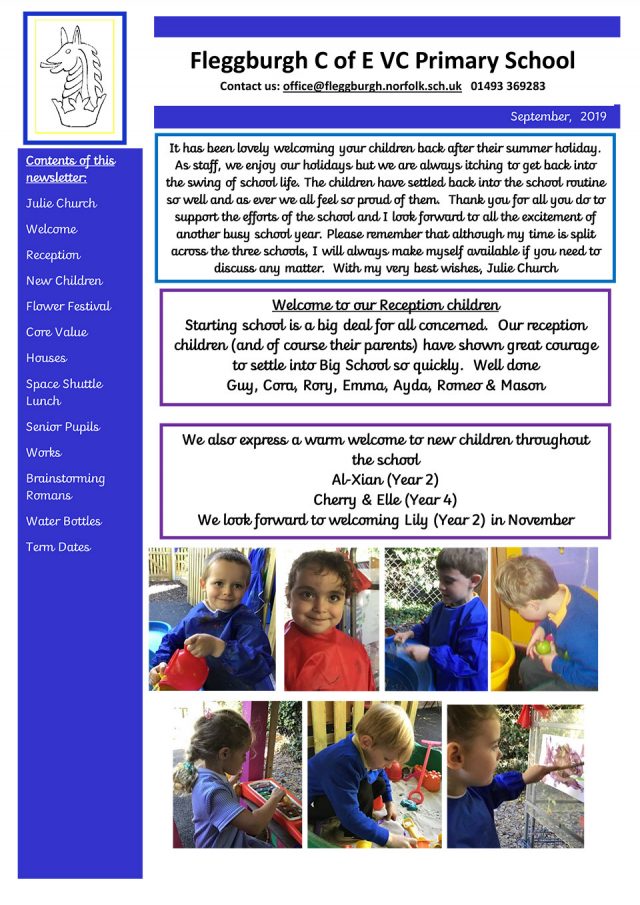 Fleggburgh C of E VC Primary School

Contact us: office@fleggburgh.norfolk.sch.uk 01493 369283

September, 2019

Contents of this newsletter:

Julie Church

Welcome

Reception

New Children

Flower Festival

Core Value

Houses

Space Shuttle Lunch

Senior Pupils

Works

Brainstorming Romans

Water Bottles

Term Dates

It has been lovely welcoming your children back after their summer holiday. As staff, we enjoy our holidays but we are always itching to get back into the swing of school life. The children have settled back into the school routine so well and as ever we all feel so proud of them. Thank you for all you do to support the efforts of the school and I look forward to all the excitement of another busy school year. Please remember that although my time is split across the three schools, I will always make myself available if you need to discuss any matter. With my very best wishes, Julie Church

Welcome to our Reception children

Starting school is a big deal for all concerned. Our reception children (and of course their parents) have shown great courage to settle into Big School so quickly. Well done Guy, Cora, Rory, Emma, Ayda, Romeo & Mason

We also express a warm welcome to new children throughout the school
Al-Xian (Year 2)
Cherry & Elle (Year 4)
We look forward to welcoming Lily (Year 2) in November